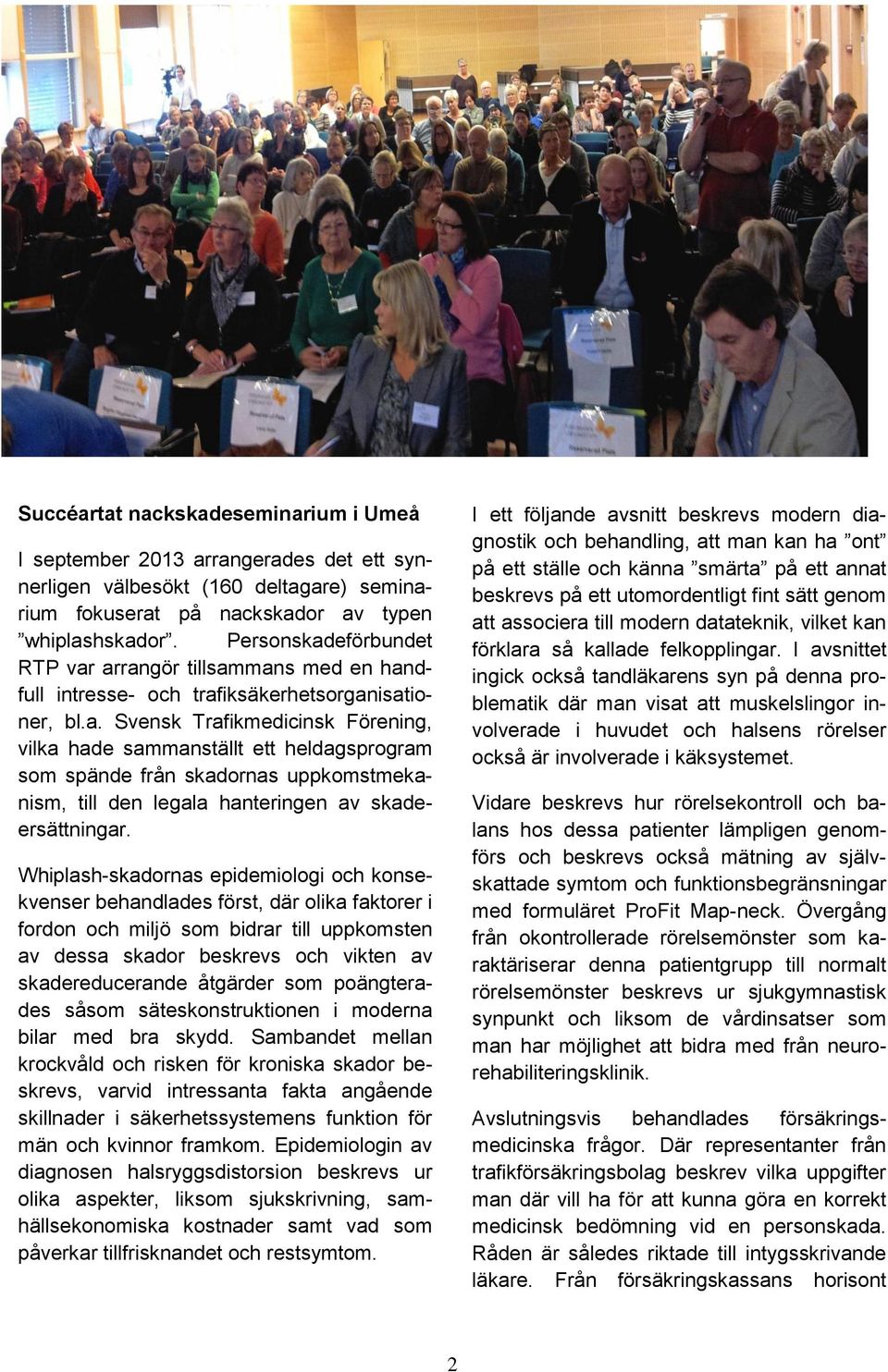 Succéartat nackskadeseminarium i Umeå

I september 2013 arrangerades det ett synnerligen välbesökt (160 deltagare) seminarium fokuserat på nackskador av typen ”whiplashskador”. Personskadeförbundet RTP var arrangör tillsammans med en handfull intresse- och trafiksäkerhetsorganisationer, bl.a. Svensk Trafikmedicinsk Förening, vilka hade sammanställt ett heldagsprogram som spände från skadornas uppkomstmekanism, till den legala hanteringen av skadeersättningar.

Whiplash-skadornas epidemiologi och konsekvenser behandlades först, där olika faktorer i fordon och miljö som bidrar till uppkomsten av dessa skador beskrevs och vikten av skadereducerande åtgärder som poängterades såsom säteskonstruktionen i moderna bilar med bra skydd. Sambandet mellan krockvåld och risken för kroniska skador beskrevs, varvid intressanta fakta angående skillnader i säkerhetssystemens funktion för män och kvinnor framkom. Epidemiologin av diagnosen halsryggsdistorsion beskrevs ur olika aspekter, liksom sjukskrivning, samhällsekonomiska kostnader samt vad som påverkar tillfrisknandet och restsymtom.

I ett följande avsnitt beskrevs modern diagnostik och behandling, att man kan ha ”ont” på ett ställe och känna ”smärta” på ett annat beskrevs på ett utomordentligt fint sätt genom att associera till modern datateknik, vilket kan förklara så kallade felkopplingar. I avsnittet ingick också tandläkarens syn på denna problematik där man visat att muskelslingor involverade i huvudet och halsens rörelser också är involverade i käksystemet.

Vidare beskrevs hur rörelsekontroll och balans hos dessa patienter lämpligen genomförs och beskrevs också mätning av självskattade symtom och funktionsbegränsningar med formuläret ProFit Map-neck. Övergång från okontrollerade rörelsemönster som karaktäriserar denna patientgrupp till normalt rörelsemönster beskrevs ur sjukgymnastisk synpunkt och liksom de vårdinsatser som man har möjlighet att bidra med från neurorehabiliteringsklinik.

Avslutningsvis behandlades försäkringsmedicinska frågor. Där representanter från trafikförsäkringsbolag beskrev vilka uppgifter man där vill ha för att kunna göra en korrekt medicinsk bedömning vid en personskada. Råden är således riktade till intygsskrivande läkare. Från försäkringskassans horisont

2